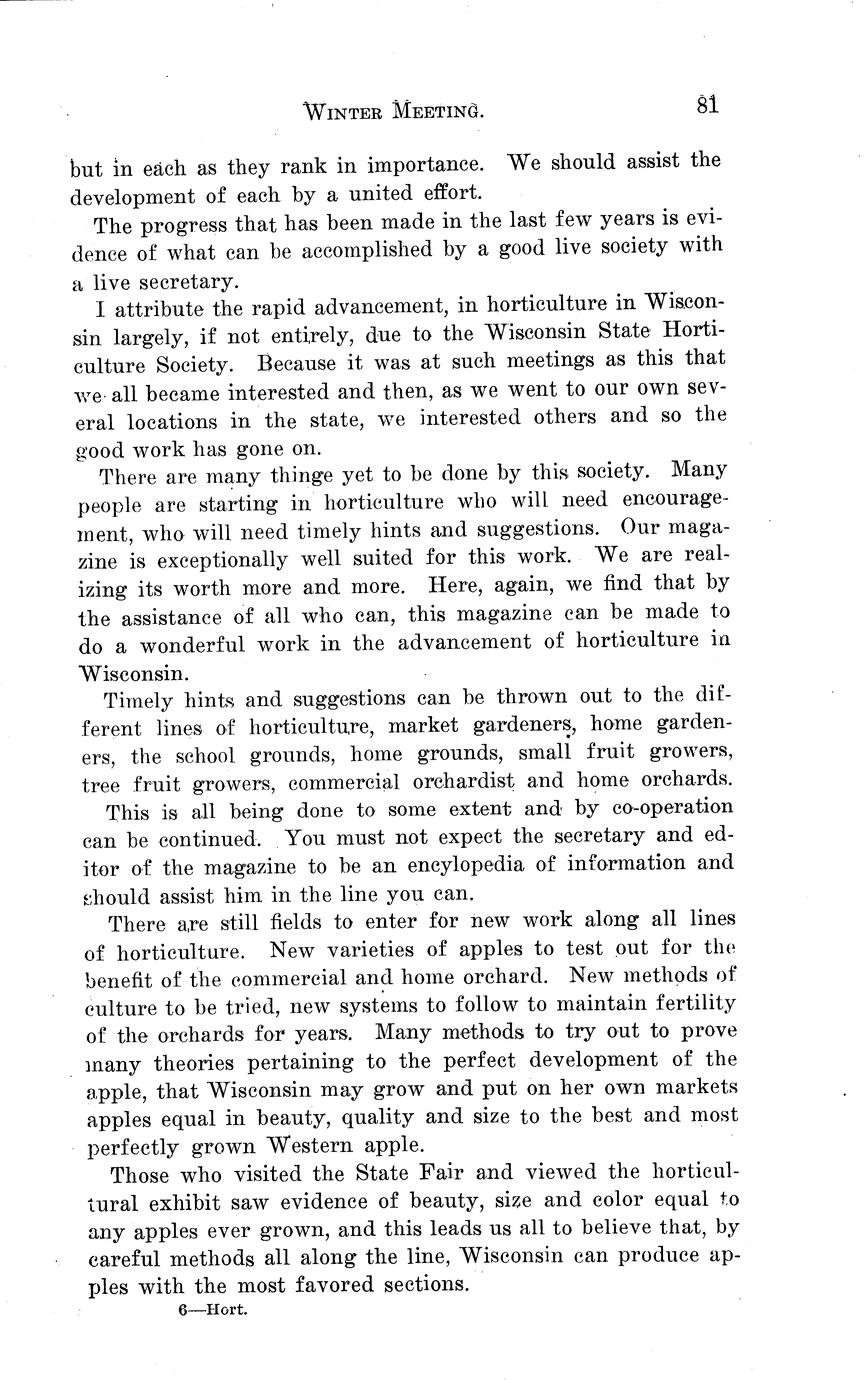 WINTER MEETING. 81

but in each as they rank in importance. We should assist the development of each by a united effort.

The progress that has been made in the last few years is evidence of what can be accomplished by a good live society with a live secretary.

I attribute the rapid advancement, in horticulture in Wisconsin largely, if not entirely, due to the Wisconsin State Horticulture Society. Because it was at such meetings as this that we all became interested and then, as we went to our own several locations in the state, we interested others and so the good work has gone on.

There are many thinge yet to be done by this society. Many people are starting in horticulture who will need encouragement, who will need timely hints and suggestions. Our magazine is exceptionally well suited for this work. We are realizing its worth more and more. Here, again, we find that by the assistance of all who can, this magazine can be made to do a wonderful work in the advancement of horticulture in Wisconsin.

Timely hints and suggestions can be thrown out to the different lines of horticulture, market gardeners, home gardeners, the school grounds, home grounds, small fruit growers, tree fruit growers, commercial orchardist and home orchards.

This is all being done to some extent and by co-operation can be continued. You must not expect the secretary and editor of the magazine to be an encylopedia of information and should assist him in the line you can.

There are still fields to enter for new work along all lines of horticulture. New varieties of apples to test out for the benefit of the commercial and home orchard. New methods of culture to be tried, new systems to follow to maintain fertility of the orchards for years. Many methods to try out to prove many theories pertaining to the perfect development of the apple, that Wisconsin may grow and put on her own markets apples equal in beauty, quality and size to the best and most perfectly grown Western apple.

Those who visited the State Fair and viewed the horticultural exhibit saw evidence of beauty, size and color equal to any apples ever grown, and this leads us all to believe that, by careful methods all along the line, Wisconsin can produce apples with the most favored sections.

6—Hort.